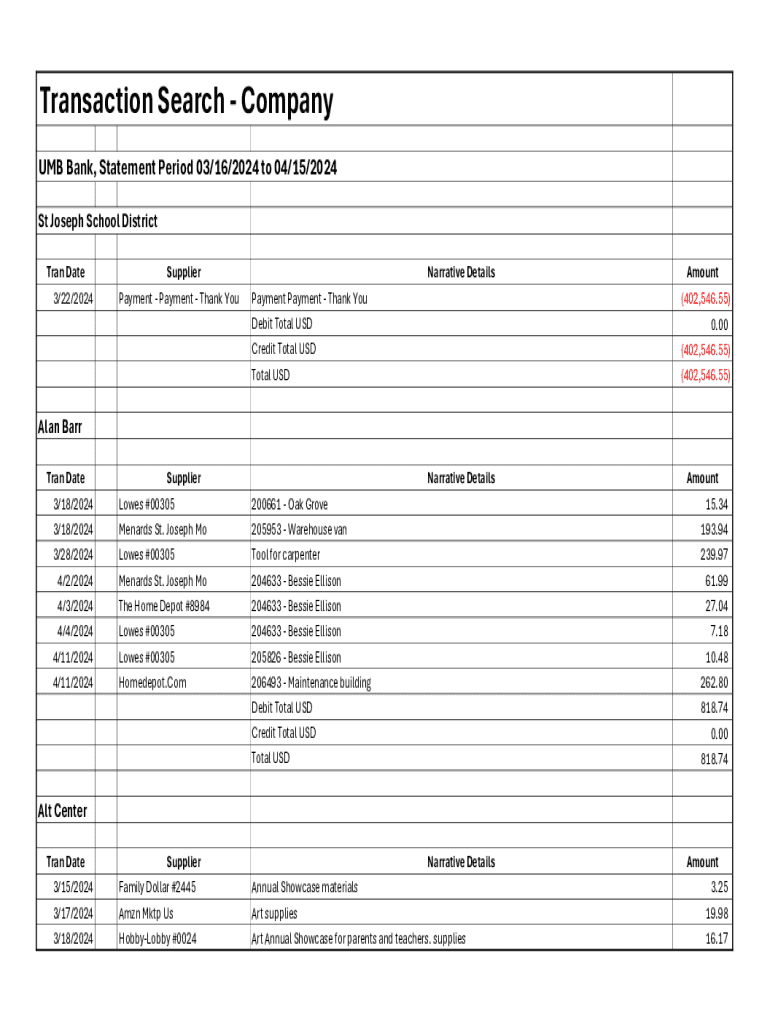 Transaction Search - Company

UMB Bank, Statement Period 03/16/2024 to 04/15/2024

St Joseph School District

| Tran Date | Supplier | Narrative Details | Amount |
|---|---|---|---|
| 3/22/2024 | Payment - Payment - Thank You | Payment Payment - Thank You | (402,546.55) |
| | | Debit Total USD | 0.00 |
| | | Credit Total USD | (402,546.55) |
| | | Total USD | (402,546.55) |

Alan Barr

| Tran Date | Supplier | Narrative Details | Amount |
|---|---|---|---|
| 3/18/2024 | Lowes #00305 | 200661 - Oak Grove | 15.34 |
| 3/18/2024 | Menards St. Joseph Mo | 205953 - Warehouse van | 193.94 |
| 3/28/2024 | Lowes #00305 | Tool for carpenter | 239.97 |
| 4/2/2024 | Menards St. Joseph Mo | 204633 - Bessie Ellison | 61.99 |
| 4/3/2024 | The Home Depot #8984 | 204633 - Bessie Ellison | 27.04 |
| 4/4/2024 | Lowes #00305 | 204633 - Bessie Ellison | 7.18 |
| 4/11/2024 | Lowes #00305 | 205826 - Bessie Ellison | 10.48 |
| 4/11/2024 | Homedepot.Com | 206493 - Maintenance building | 262.80 |
| | | Debit Total USD | 818.74 |
| | | Credit Total USD | 0.00 |
| | | Total USD | 818.74 |

Alt Center

| Tran Date | Supplier | Narrative Details | Amount |
|---|---|---|---|
| 3/15/2024 | Family Dollar #2445 | Annual Showcase materials | 3.25 |
| 3/17/2024 | Amzn Mktp Us | Art supplies | 19.98 |
| 3/18/2024 | Hobby-Lobby #0024 | Art Annual Showcase for parents and teachers. supplies | 16.17 |